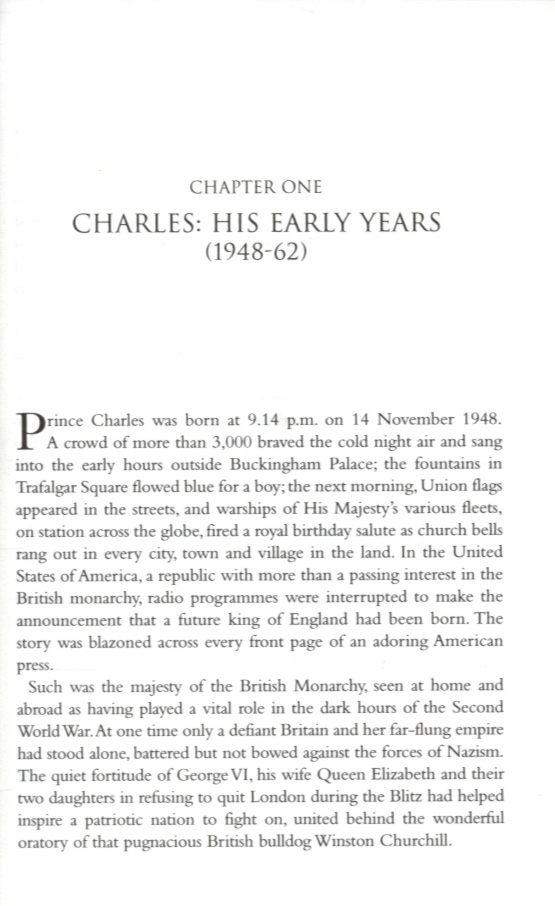 CHAPTER ONE

CHARLES: HIS EARLY YEARS
(1948-62)

Prince Charles was born at 9.14 p.m. on 14 November 1948. A crowd of more than 3,000 braved the cold night air and sang into the early hours outside Buckingham Palace; the fountains in Trafalgar Square flowed blue for a boy; the next morning, Union flags appeared in the streets, and warships of His Majesty's various fleets, on station across the globe, fired a royal birthday salute as church bells rang out in every city, town and village in the land. In the United States of America, a republic with more than a passing interest in the British monarchy, radio programmes were interrupted to make the announcement that a future king of England had been born. The story was blazoned across every front page of an adoring American press.

Such was the majesty of the British Monarchy, seen at home and abroad as having played a vital role in the dark hours of the Second World War. At one time only a defiant Britain and her far-flung empire had stood alone, battered but not bowed against the forces of Nazism. The quiet fortitude of George VI, his wife Queen Elizabeth and their two daughters in refusing to quit London during the Blitz had helped inspire a patriotic nation to fight on, united behind the wonderful oratory of that pugnacious British bulldog Winston Churchill.